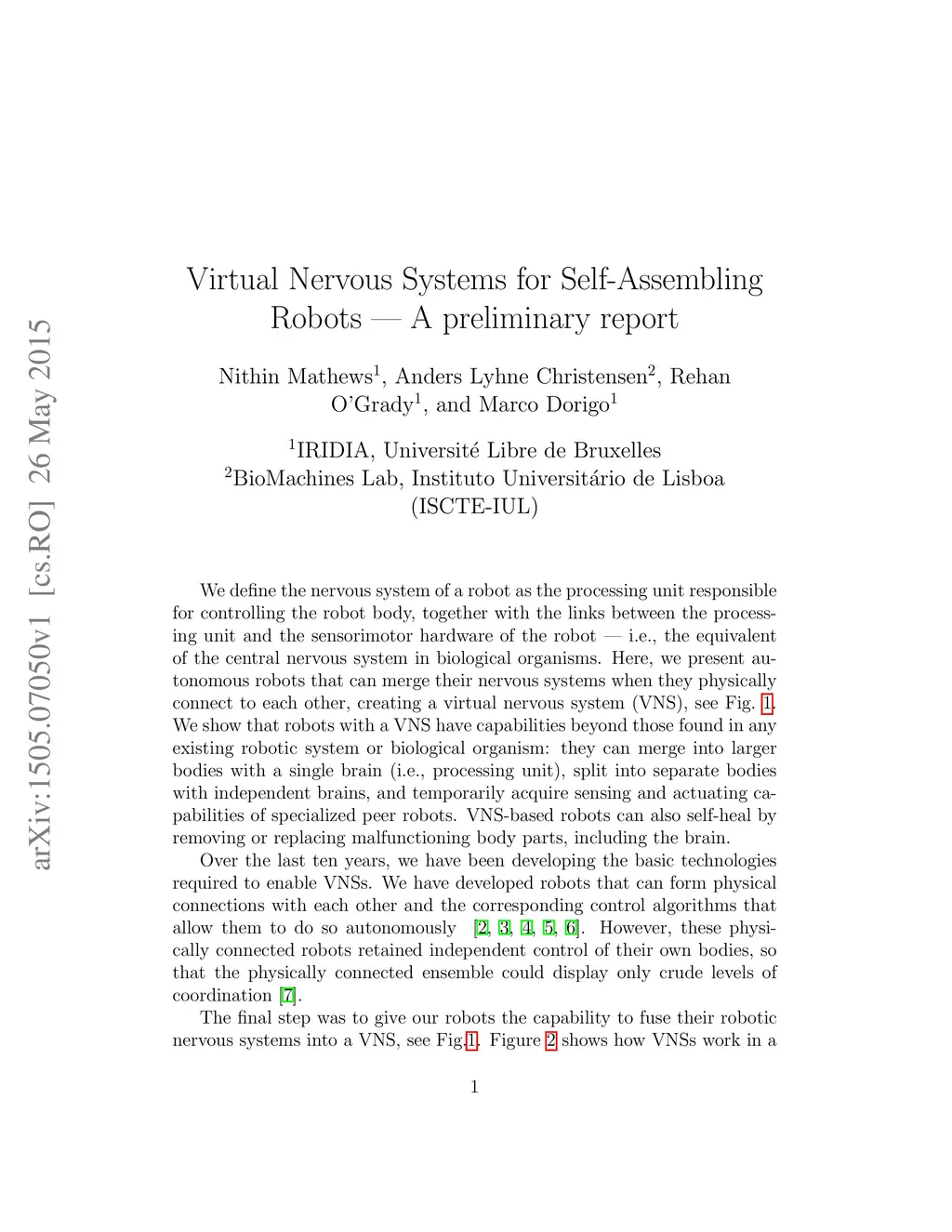 arXiv:1505.07050v1 [cs.RO] 26 May 2015

Virtual Nervous Systems for Self-Assembling Robots — A preliminary report

Nithin Mathews$^1$, Anders Lyhne Christensen$^2$, Rehan O'Grady$^1$, and Marco Dorigo$^1$

$^1$IRIDIA, Université Libre de Bruxelles
$^2$BioMachines Lab, Instituto Universitário de Lisboa (ISCTE-IUL)

We define the nervous system of a robot as the processing unit responsible for controlling the robot body, together with the links between the processing unit and the sensorimotor hardware of the robot — i.e., the equivalent of the central nervous system in biological organisms. Here, we present autonomous robots that can merge their nervous systems when they physically connect to each other, creating a virtual nervous system (VNS), see Fig. 1. We show that robots with a VNS have capabilities beyond those found in any existing robotic system or biological organism: they can merge into larger bodies with a single brain (i.e., processing unit), split into separate bodies with independent brains, and temporarily acquire sensing and actuating capabilities of specialized peer robots. VNS-based robots can also self-heal by removing or replacing malfunctioning body parts, including the brain.

Over the last ten years, we have been developing the basic technologies required to enable VNSs. We have developed robots that can form physical connections with each other and the corresponding control algorithms that allow them to do so autonomously [2, 3, 4, 5, 6]. However, these physically connected robots retained independent control of their own bodies, so that the physically connected ensemble could display only crude levels of coordination [7].

The final step was to give our robots the capability to fuse their robotic nervous systems into a VNS, see Fig.1. Figure 2 shows how VNSs work in a

1